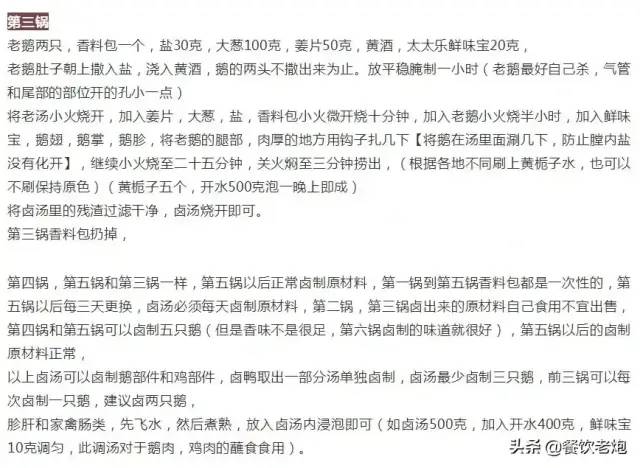 第三锅

老鹅两只，香料包一个，盐30克，大葱100克，姜片50克，黄酒，太太乐鲜味宝20克，

老鹅肚子朝上撒入盐，浇入黄酒，鹅的两头不撒出来为止。放平稳腌制一小时（老鹅最好自己杀，气管和尾部的部位开的孔小一点）

将老汤小火烧开，加入姜片，大葱，盐，香料包小火微开烧十分钟，加入老鹅小火烧半小时，加入鲜味宝，鹅翅，鹅掌，鹅胗，将老鹅的腿部，肉厚的地方用钩子扎几下【将鹅在汤里面涮几下，防止膛内盐没有化开】，继续小火烧至二十五分钟，关火焖至三分钟捞出，（根据各地不同刷上黄栀子水，也可以不刷保持原色）（黄栀子五个，开水500克泡一晚上即成）

将卤汤里的残渣过滤干净，卤汤烧开即可。

第三锅香料包扔掉，

第四锅，第五锅和第三锅一样，第五锅以后正常卤制原材料，第一锅到第五锅香料包都是一次性的，第五锅以后每三天更换，卤汤必须每天卤制原材料，第二锅，第三锅卤出来的原材料自己食用不宜出售，第四锅和第五锅可以卤制五只鹅（但是香味不是很足，第六锅卤制的味道就很好），第五锅以后的卤制原材料正常，

以上卤汤可以卤制鹅部件和鸡部件，卤鸭取出一部分汤单独卤制，卤汤最少卤制三只鹅，前三锅可以每次卤制一只鹅，建议卤两只鹅，

胗肝和家禽肠类，先飞水，然后煮熟，放入卤汤内浸泡即可（如卤汤500克，加入开水400克，鲜味宝10克调匀，此调汤对于鹅肉，鸡肉的蘸食食用）。

头条 @餐饮老炮